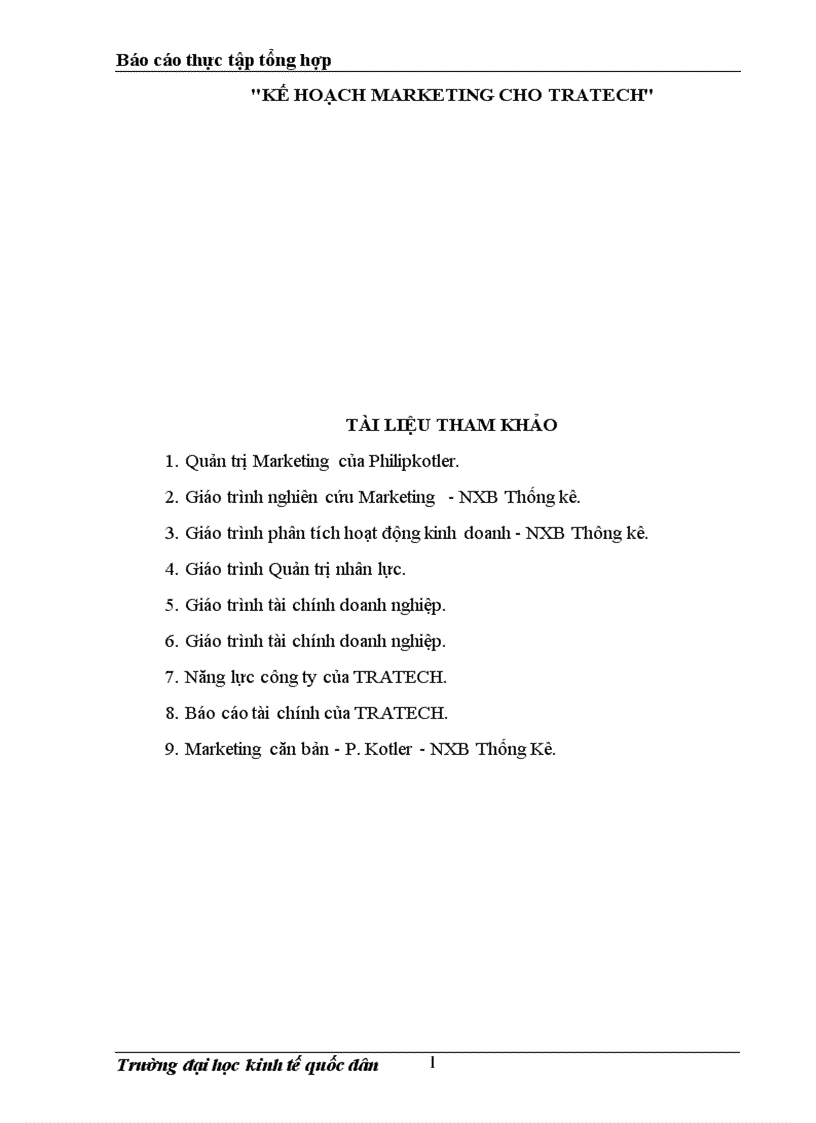 Báo cáo thực tập tổng hợp

"KẾ HOẠCH MARKETING CHO TRATECH"

TÀI LIỆU THAM KHẢO

1. Quản trị Marketing của Philipkotler.

2. Giáo trình nghiên cứu Marketing - NXB Thống kê.

3. Giáo trình phân tích hoạt động kinh doanh - NXB Thông kê.

4. Giáo trình Quản trị nhân lực.

5. Giáo trình tài chính doanh nghiệp.

6. Giáo trình tài chính doanh nghiệp.

7. Năng lực công ty của TRATECH.

8. Báo cáo tài chính của TRATECH.

9. Marketing căn bản - P. Kotler - NXB Thống Kê.

Trường đại học kinh tế quốc dân 1